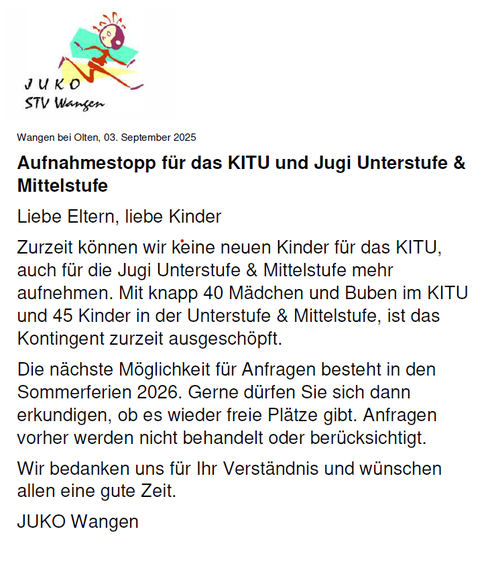 JUKO
STV Wangen

Wangen bei Olten, 03. September 2025

Aufnahmestopp für das KITU und Jugi Unterstufe & Mittelstufe

Liebe Eltern, liebe Kinder

Zurzeit können wir keine neuen Kinder für das KITU, auch für die Jugi Unterstufe & Mittelstufe mehr aufnehmen. Mit knapp 40 Mädchen und Buben im KITU und 45 Kinder in der Unterstufe & Mittelstufe, ist das Kontingent zurzeit ausgeschöpft.

Die nächste Möglichkeit für Anfragen besteht in den Sommerferien 2026. Gerne dürfen Sie sich dann erkundigen, ob es wieder freie Plätze gibt. Anfragen vorher werden nicht behandelt oder berücksichtigt.

Wir bedanken uns für Ihr Verständnis und wünschen allen eine gute Zeit.

JUKO Wangen